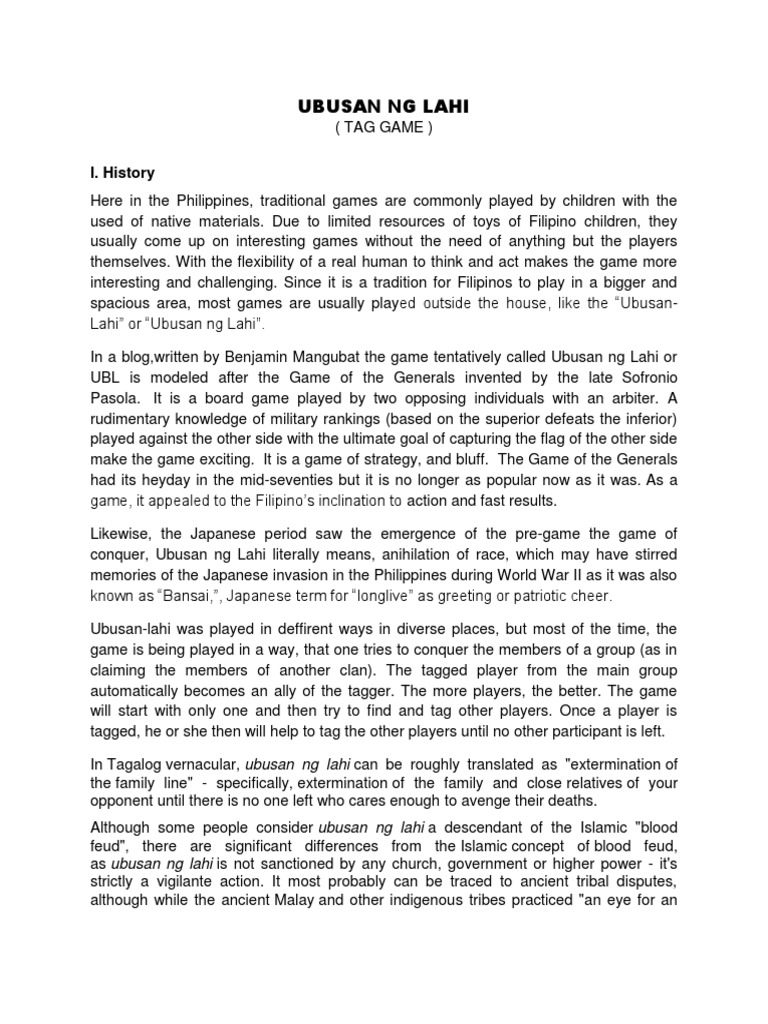 UBUSAN NG LAHI
( TAG GAME )

I. History

Here in the Philippines, traditional games are commonly played by children with the used of native materials. Due to limited resources of toys of Filipino children, they usually come up on interesting games without the need of anything but the players themselves. With the flexibility of a real human to think and act makes the game more interesting and challenging. Since it is a tradition for Filipinos to play in a bigger and spacious area, most games are usually played outside the house, like the “Ubusan-Lahi” or “Ubusan ng Lahi”.

In a blog,written by Benjamin Mangubat the game tentatively called Ubusan ng Lahi or UBL is modeled after the Game of the Generals invented by the late Sofronio Pasola. It is a board game played by two opposing individuals with an arbiter. A rudimentary knowledge of military rankings (based on the superior defeats the inferior) played against the other side with the ultimate goal of capturing the flag of the other side make the game exciting. It is a game of strategy, and bluff. The Game of the Generals had its heyday in the mid-seventies but it is no longer as popular now as it was. As a game, it appealed to the Filipino’s inclination to action and fast results.

Likewise, the Japanese period saw the emergence of the pre-game the game of conquer, Ubusan ng Lahi literally means, anihilation of race, which may have stirred memories of the Japanese invasion in the Philippines during World War II as it was also known as “Bansai,”, Japanese term for “longlive” as greeting or patriotic cheer.

Ubusan-lahi was played in deffirent ways in diverse places, but most of the time, the game is being played in a way, that one tries to conquer the members of a group (as in claiming the members of another clan). The tagged player from the main group automatically becomes an ally of the tagger. The more players, the better. The game will start with only one and then try to find and tag other players. Once a player is tagged, he or she then will help to tag the other players until no other participant is left.

In Tagalog vernacular, ubusan ng lahi can be roughly translated as "extermination of the family line" - specifically, extermination of the family and close relatives of your opponent until there is no one left who cares enough to avenge their deaths.

Although some people consider ubusan ng lahi a descendant of the Islamic "blood feud", there are significant differences from the Islamic concept of blood feud, as ubusan ng lahi is not sanctioned by any church, government or higher power - it's strictly a vigilante action. It most probably can be traced to ancient tribal disputes, although while the ancient Malay and other indigenous tribes practiced "an eye for an